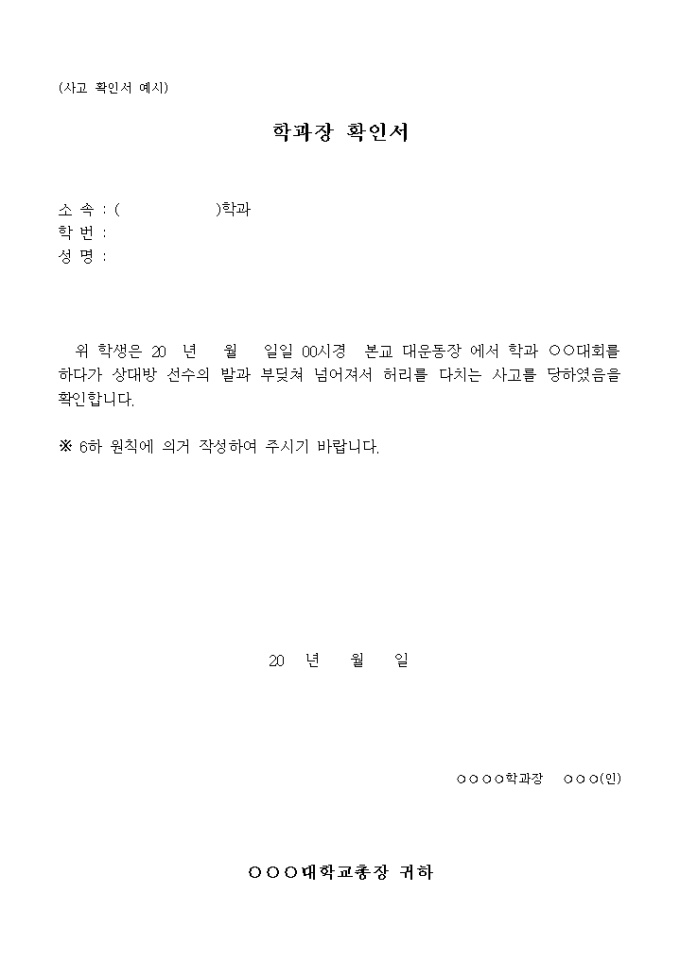 (사고 확인서 예시)

학과장 확인서

소 속 : (                    )학과
학 번 :
성 명 :

위 학생은 20 년 월 일일 00시경 본교 대운동장 에서 학과 ○○대회를 하다가 상대방 선수의 발과 부딪쳐 넘어져서 허리를 다치는 사고를 당하였음을 확인합니다.

※ 6하 원칙에 의거 작성하여 주시기 바랍니다.

20 년 월 일

○○○○학과장 ○○○(인)

○○○대학교총장 귀하